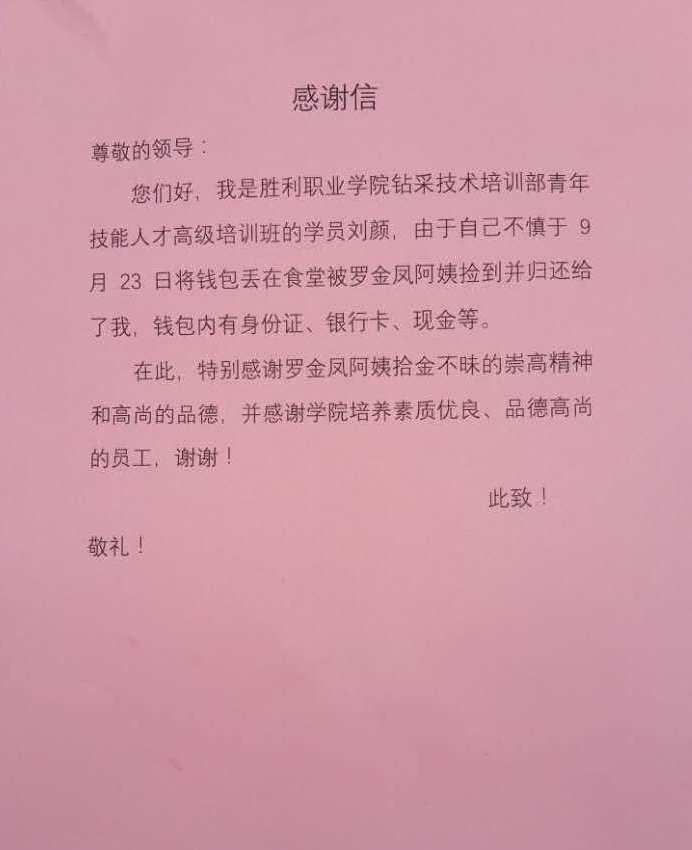 感谢信

尊敬的领导：

您们好，我是胜利职业学院钻采技术培训部青年技能人才高级培训班的学员刘颜，由于自己不慎于9月23日将钱包丢在食堂被罗金凤阿姨捡到并归还给了我，钱包内有身份证、银行卡、现金等。

在此，特别感谢罗金凤阿姨拾金不昧的崇高精神和高尚的品德，并感谢学院培养素质优良、品德高尚的员工，谢谢！

此致！

敬礼！